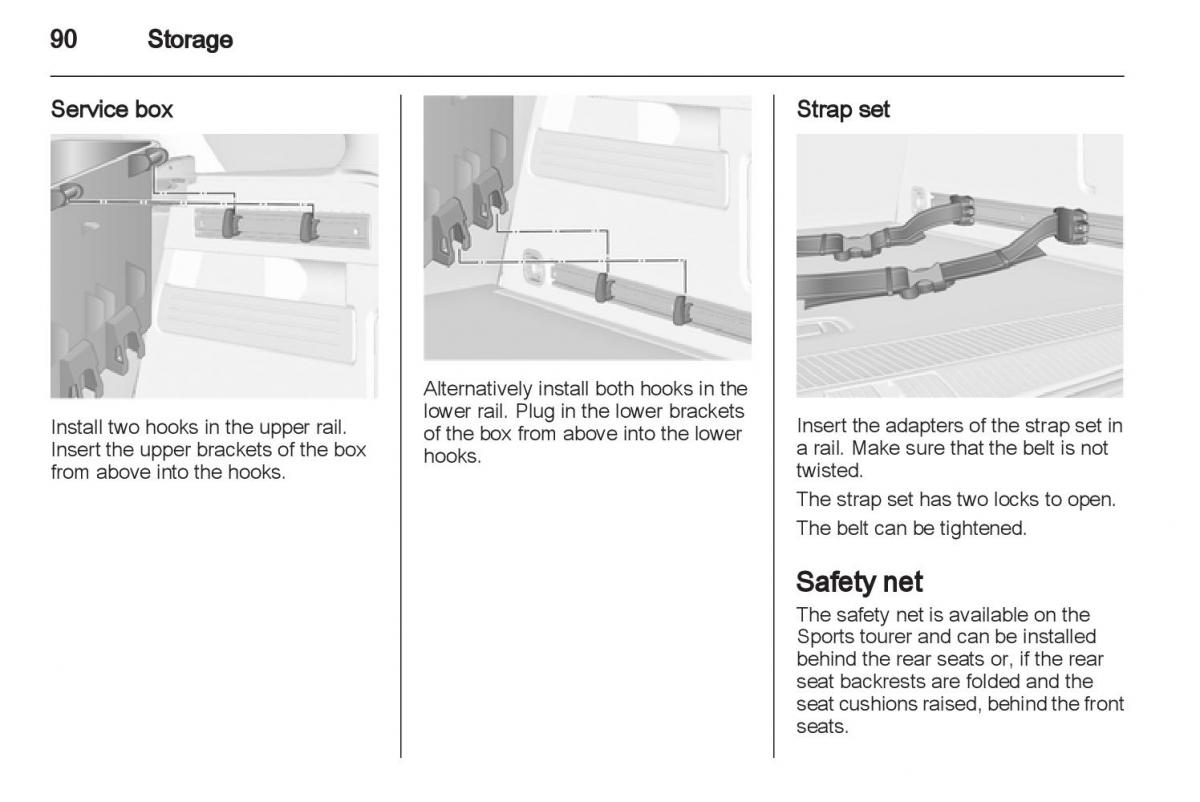 90 Storage

Service box

Install two hooks in the upper rail. Insert the upper brackets of the box from above into the hooks.

Alternatively install both hooks in the lower rail. Plug in the lower brackets of the box from above into the lower hooks.

Strap set

Insert the adapters of the strap set in a rail. Make sure that the belt is not twisted.

The strap set has two locks to open.

The belt can be tightened.

Safety net

The safety net is available on the Sports tourer and can be installed behind the rear seats or, if the rear seat backrests are folded and the seat cushions raised, behind the front seats.